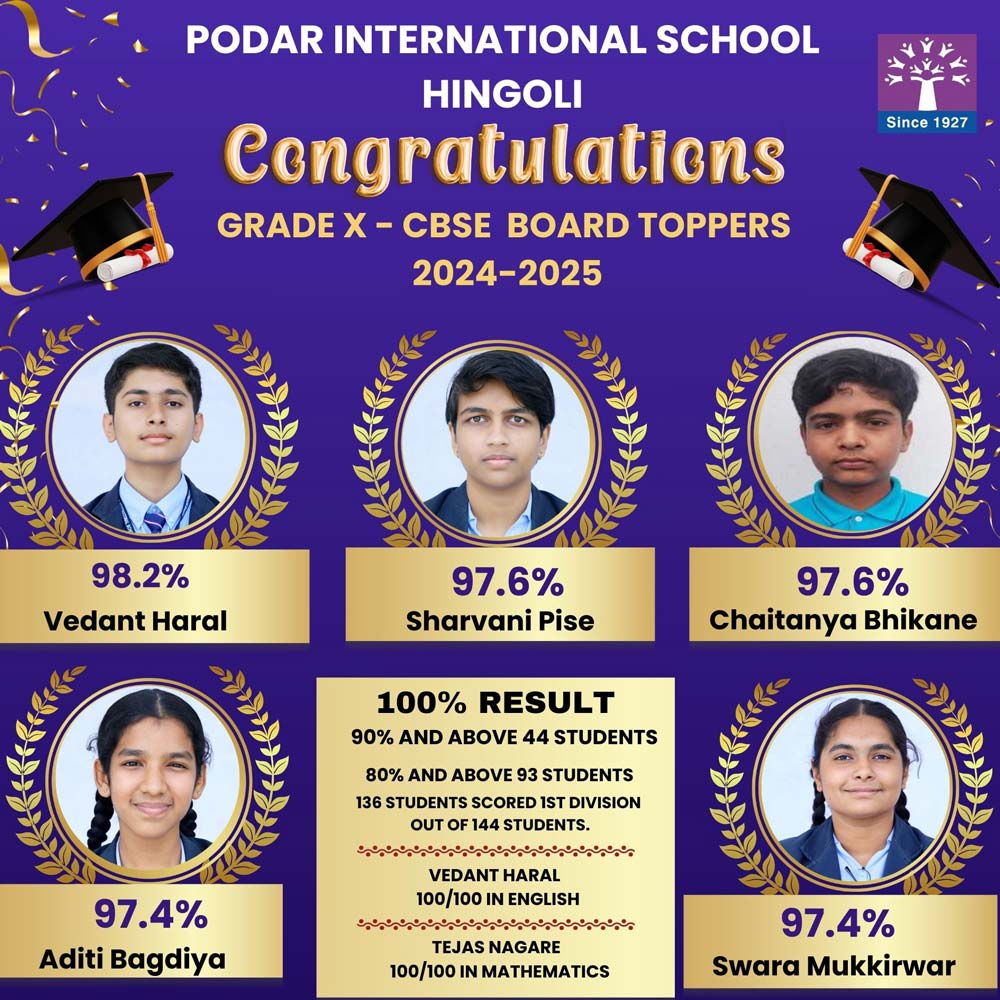 PODAR INTERNATIONAL SCHOOL
HINGOLI

Since 1927

Congratulations

GRADE X - CBSE BOARD TOPPERS
2024-2025

98.2%
Vedant Haral

97.6%
Sharvani Pise

97.6%
Chaitanya Bhikane

97.4%
Aditi Bagdiya

100% RESULT
90% AND ABOVE 44 STUDENTS
80% AND ABOVE 93 STUDENTS
136 STUDENTS SCORED 1ST DIVISION OUT OF 144 STUDENTS.

VEDANT HARAL
100/100 IN ENGLISH

TEJAS NAGARE
100/100 IN MATHEMATICS

97.4%
Swara Mukkirwar